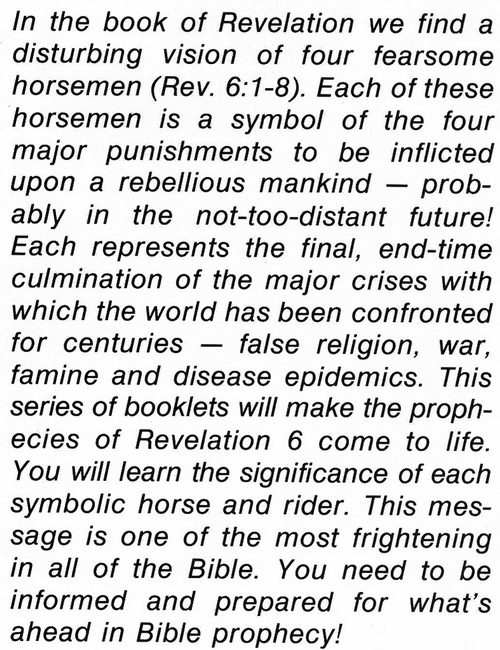 In the book of Revelation we find a disturbing vision of four fearsome horsemen (Rev. 6:1-8). Each of these horsemen is a symbol of the four major punishments to be inflicted upon a rebellious mankind — probably in the not-too-distant future! Each represents the final, end-time culmination of the major crises with which the world has been confronted for centuries — false religion, war, famine and disease epidemics. This series of booklets will make the prophecies of Revelation 6 come to life. You will learn the significance of each symbolic horse and rider. This message is one of the most frightening in all of the Bible. You need to be informed and prepared for what's ahead in Bible prophecy!